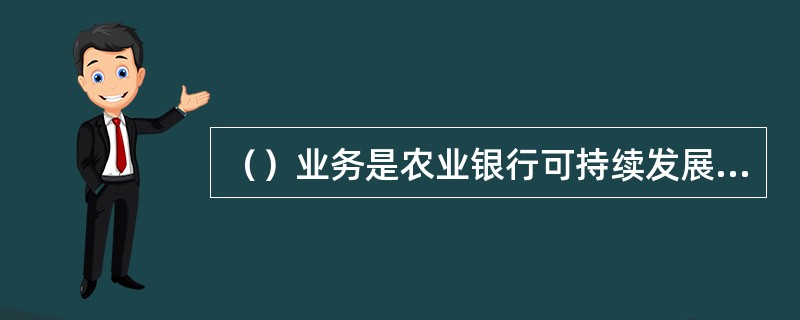 （）业务是农业银行可持续发展...